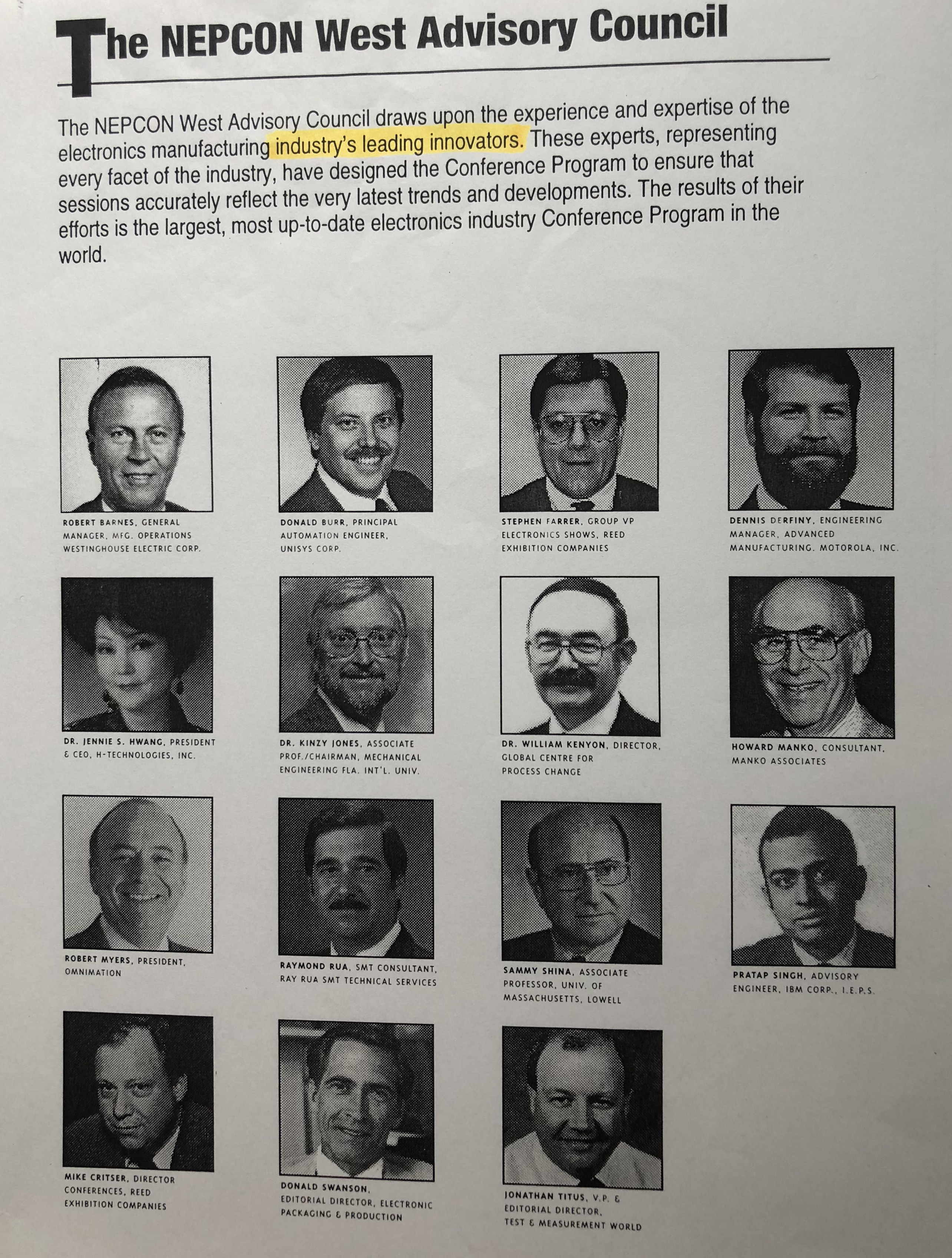 The NEPCON West Advisory Council

The NEPCON West Advisory Council draws upon the experience and expertise of the electronics manufacturing industry's leading innovators. These experts, representing every facet of the industry, have designed the Conference Program to ensure that sessions accurately reflect the very latest trends and developments. The results of their efforts is the largest, most up-to-date electronics industry Conference Program in the world.

ROBERT BARNES, GENERAL MANAGER, MFG. OPERATIONS WESTINGHOUSE ELECTRIC CORP.

DONALD BURR, PRINCIPAL AUTOMATION ENGINEER, UNISYS CORP.

STEPHEN FARRER, GROUP VP ELECTRONICS SHOWS, REED EXHIBITION COMPANIES

DENNIS DERFINY, ENGINEERING MANAGER, ADVANCED MANUFACTURING. MOTOROLA, INC.

DR. JENNIE S. HWANG, PRESIDENT & CEO, H-TECHNOLOGIES, INC.

DR. KINZY JONES, ASSOCIATE PROF./CHAIRMAN, MECHANICAL ENGINEERING FLA. INT'L. UNIV.

DR. WILLIAM KENYON, DIRECTOR, GLOBAL CENTRE FOR PROCESS CHANGE

HOWARD MANKO, CONSULTANT, MANKO ASSOCIATES

ROBERT MYERS, PRESIDENT, OMNIMATION

RAYMOND RUA, SMT CONSULTANT, RAY RUA SMT TECHNICAL SERVICES

SAMMY SHINA, ASSOCIATE PROFESSOR, UNIV. OF MASSACHUSETTS, LOWELL

PRATAP SINGH, ADVISORY ENGINEER, IBM CORP., I.E.P.S.

MIKE CRITSER, DIRECTOR CONFERENCES, REED EXHIBITION COMPANIES

DONALD SWANSON, EDITORIAL DIRECTOR, ELECTRONIC PACKAGING & PRODUCTION

JONATHAN TITUS, V.P. & EDITORIAL DIRECTOR, TEST & MEASUREMENT WORLD